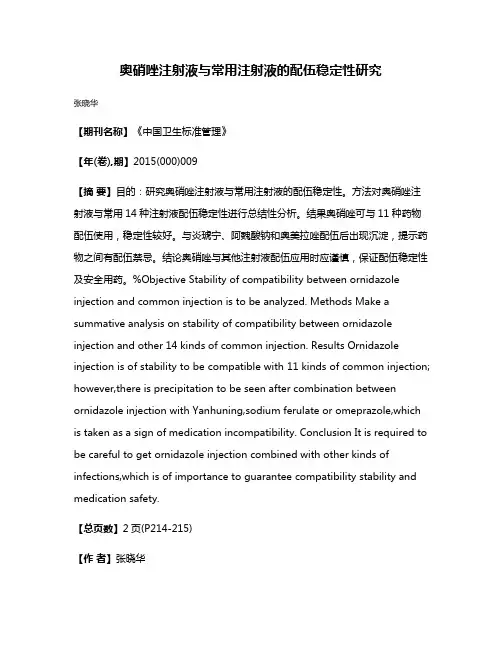 奥硝唑注射液与常用注射液的配伍稳定性研究

张晓华

【期刊名称】《中国卫生标准管理》

【年(卷),期】2015(000)009

【摘 要】目的：研究奥硝唑注射液与常用注射液的配伍稳定性。方法对奥硝唑注射液与常用 14 种注射液配伍稳定性进行总结性分析。结果奥硝唑可与 11 种药物配伍使用，稳定性较好。与炎琥宁、阿魏酸钠和奥美拉唑配伍后出现沉淀，提示药物之间有配伍禁忌。结论奥硝唑与其他注射液配伍应用时应谨慎，保证配伍稳定性及安全用药。%Objective Stability of compatibility between ornidazole injection and common injection is to be analyzed. Methods Make a summative analysis on stability of compatibility between ornidazole injection and other 14 kinds of common injection. Results Ornidazole injection is of stability to be compatible with 11 kinds of common injection; however,there is precipitation to be seen after combination between ornidazole injection with Yanhuning,sodium ferulate or omeprazole,which is taken as a sign of medication incompatibility. Conclusion It is required to be careful to get ornidazole injection combined with other kinds of infections,which is of importance to guarantee compatibility stability and medication safety.

【总页数】2 页(P214-215)

【作 者】张晓华